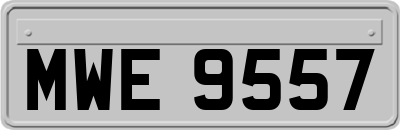 MWE 9557